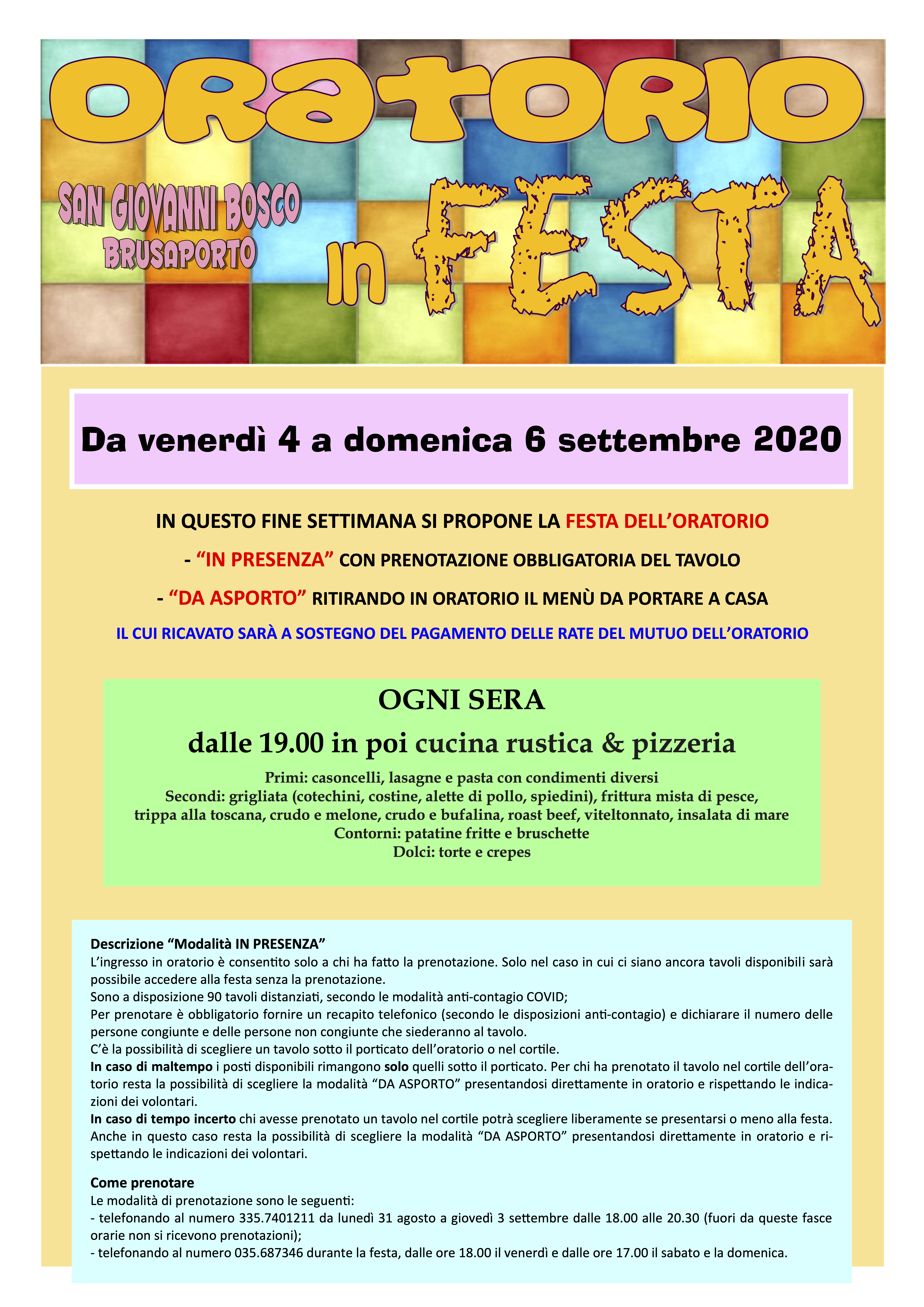 ORATORIO

SAN GIOVANNI BOSCO
BRUSAPORTO

in FESTA

Da venerdì 4 a domenica 6 settembre 2020

IN QUESTO FINE SETTIMANA SI PROPONE LA FESTA DELL'ORATORIO

- "IN PRESENZA" CON PRENOTAZIONE OBBLIGATORIA DEL TAVOLO

- "DA ASPORTO" RITIRANDO IN ORATORIO IL MENÙ DA PORTARE A CASA

IL CUI RICAVATO SARÀ A SOSTEGNO DEL PAGAMENTO DELLE RATE DEL MUTUO DELL'ORATORIO

OGNI SERA

dalle 19.00 in poi cucina rustica & pizzeria

Primi: casoncelli, lasagne e pasta con condimenti diversi
Secondi: grigliata (cotechini, costine, alette di pollo, spiedini), frittura mista di pesce,
trippa alla toscana, crudo e melone, crudo e bufalina, roast beef, viteltonnato, insalata di mare
Contorni: patatine fritte e bruschette
Dolci: torte e crepes

Descrizione "Modalità IN PRESENZA"
L'ingresso in oratorio è consentito solo a chi ha fatto la prenotazione. Solo nel caso in cui ci siano ancora tavoli disponibili sarà possibile accedere alla festa senza la prenotazione.
Sono a disposizione 90 tavoli distanziati, secondo le modalità anti-contagio COVID;
Per prenotare è obbligatorio fornire un recapito telefonico (secondo le disposizioni anti-contagio) e dichiarare il numero delle persone congiunte e delle persone non congiunte che siederanno al tavolo.
C'è la possibilità di scegliere un tavolo sotto il porticato dell'oratorio o nel cortile.
In caso di maltempo i posti disponibili rimangono solo quelli sotto il porticato. Per chi ha prenotato il tavolo nel cortile dell'oratorio resta la possibilità di scegliere la modalità "DA ASPORTO" presentandosi direttamente in oratorio e rispettando le indicazioni dei volontari.
In caso di tempo incerto chi avesse prenotato un tavolo nel cortile potrà scegliere liberamente se presentarsi o meno alla festa. Anche in questo caso resta la possibilità di scegliere la modalità "DA ASPORTO" presentandosi direttamente in oratorio e rispettando le indicazioni dei volontari.

Come prenotare
Le modalità di prenotazione sono le seguenti:
- telefonando al numero 335.7401211 da lunedì 31 agosto a giovedì 3 settembre dalle 18.00 alle 20.30 (fuori da queste fasce orarie non si ricevono prenotazioni);
- telefonando al numero 035.687346 durante la festa, dalle ore 18.00 il venerdì e dalle ore 17.00 il sabato e la domenica.